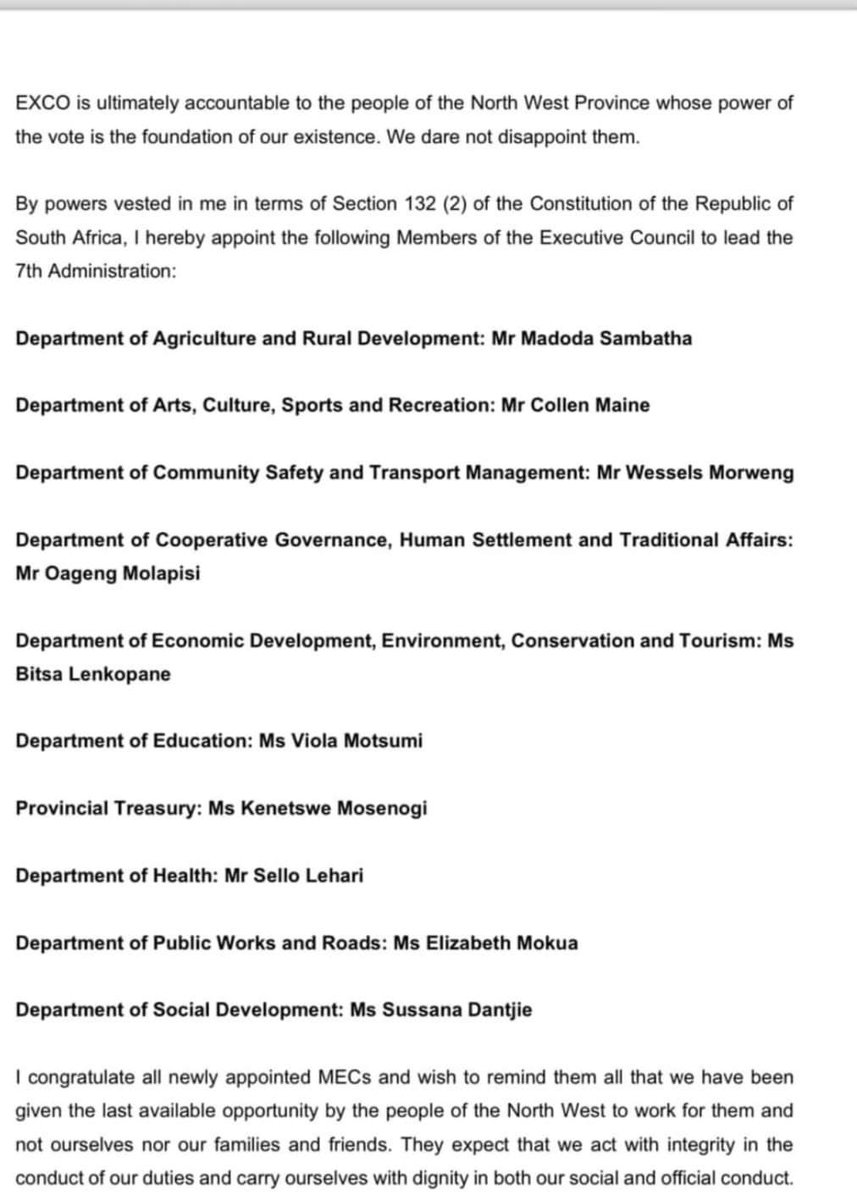 EXCO is ultimately accountable to the people of the North West Province whose power of the vote is the foundation of our existence. We dare not disappoint them.

By powers vested in me in terms of Section 132 (2) of the Constitution of the Republic of South Africa, I hereby appoint the following Members of the Executive Council to lead the 7th Administration:

Department of Agriculture and Rural Development: Mr Madoda Sambatha

Department of Arts, Culture, Sports and Recreation: Mr Collen Maine

Department of Community Safety and Transport Management: Mr Wessels Morweng

Department of Cooperative Governance, Human Settlement and Traditional Affairs: Mr Oageng Molapisi

Department of Economic Development, Environment, Conservation and Tourism: Ms Bitsa Lenkopane

Department of Education: Ms Viola Motsumi

Provincial Treasury: Ms Kenetswe Mosenogi

Department of Health: Mr Sello Lehari

Department of Public Works and Roads: Ms Elizabeth Mokua

Department of Social Development: Ms Sussana Dantjie

I congratulate all newly appointed MECs and wish to remind them all that we have been given the last available opportunity by the people of the North West to work for them and not ourselves nor our families and friends. They expect that we act with integrity in the conduct of our duties and carry ourselves with dignity in both our social and official conduct.